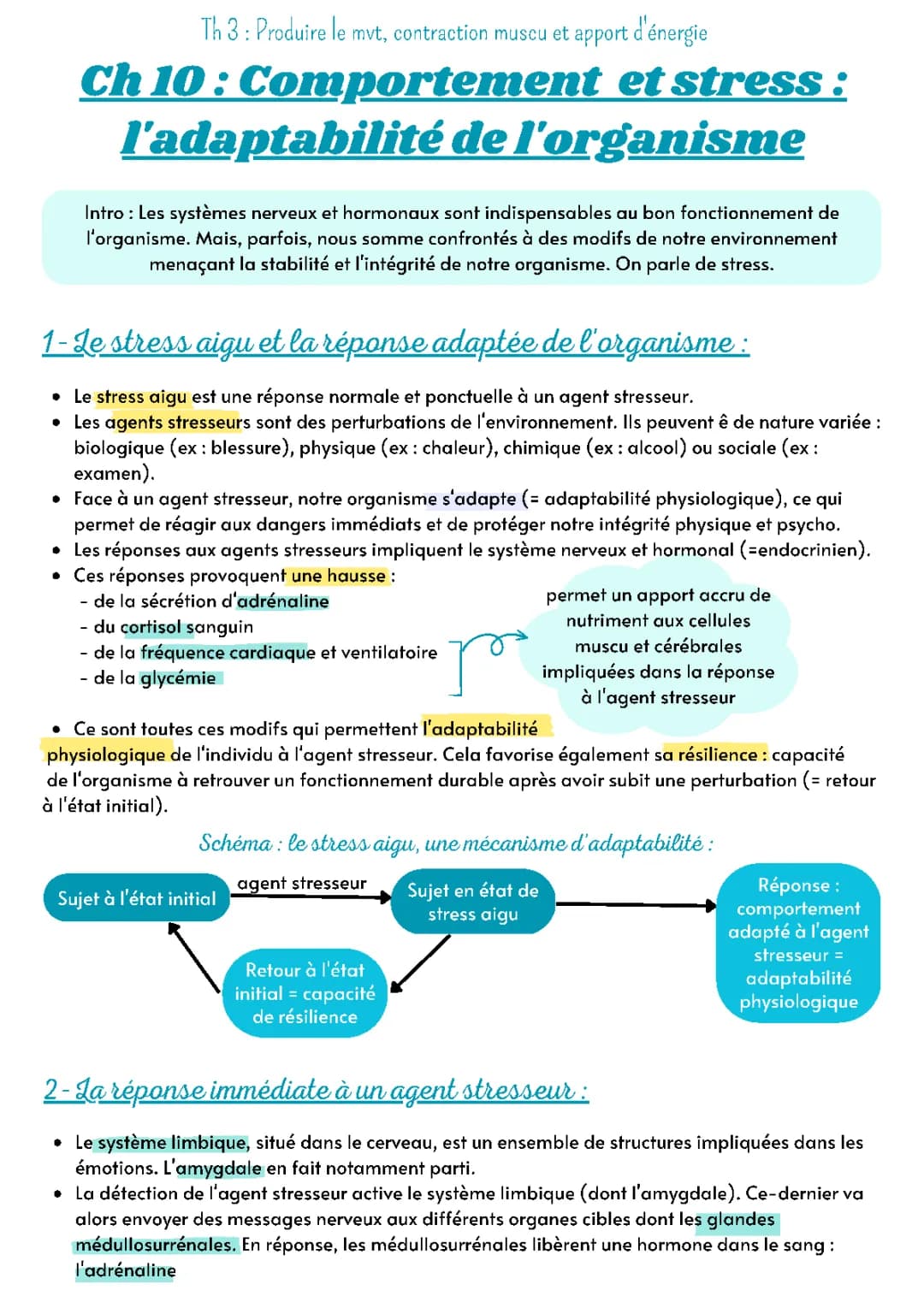 Th 3 : Produire le mvt, contraction muscu et apport d'énergie

Ch 10 : Comportement et stress : l'adaptabilité de l'organisme

Intro : Les systèmes nerveux et hormonaux sont indispensables au bon fonctionnement de l'organisme. Mais, parfois, nous somme confrontés à des modifs de notre environnement menaçant la stabilité et l'intégrité de notre organisme. On parle de stress.

1- Le stress aigu et la réponse adaptée de l'organisme :

• Le stress aigu est une réponse normale et ponctuelle à un agent stresseur.
• Les agents stresseurs sont des perturbations de l'environnement. Ils peuvent ê de nature variée : biologique (ex : blessure), physique (ex : chaleur), chimique (ex : alcool) ou sociale (ex : examen).
• Face à un agent stresseur, notre organisme s'adapte (= adaptabilité physiologique), ce qui permet de réagir aux dangers immédiats et de protéger notre intégrité physique et psycho.
• Les réponses aux agents stresseurs impliquent le système nerveux et hormonal (=endocrinien).
• Ces réponses provoquent une hausse :
- de la sécrétion d'adrénaline
- du cortisol sanguin
- de la fréquence cardiaque et ventilatoire
- de la glycémie

permet un apport accru de nutriment aux cellules muscu et cérébrales impliquées dans la réponse à l'agent stresseur

• Ce sont toutes ces modifs qui permettent l'adaptabilité physiologique de l'individu à l'agent stresseur. Cela favorise également sa résilience : capacité de l'organisme à retrouver un fonctionnement durable après avoir subit une perturbation (= retour à l'état initial).

Schéma : le stress aigu, une mécanisme d'adaptabilité :

Sujet à l'état initial
agent stresseur
Sujet en état de stress aigu
Réponse : comportement adapté à l'agent stresseur = adaptabilité physiologique
Retour à l'état initial = capacité de résilience

2- La réponse immédiate à un agent stresseur :

• Le système limbique, situé dans le cerveau, est un ensemble de structures impliquées dans les émotions. L'amygdale en fait notamment parti.
• La détection de l'agent stresseur active le système limbique (dont l'amygdale). Ce-dernier va alors envoyer des messages nerveux aux différents organes cibles dont les glandes médullosurrénales. En réponse, les médullosurrénales libèrent une hormone dans le sang : l'adrénaline